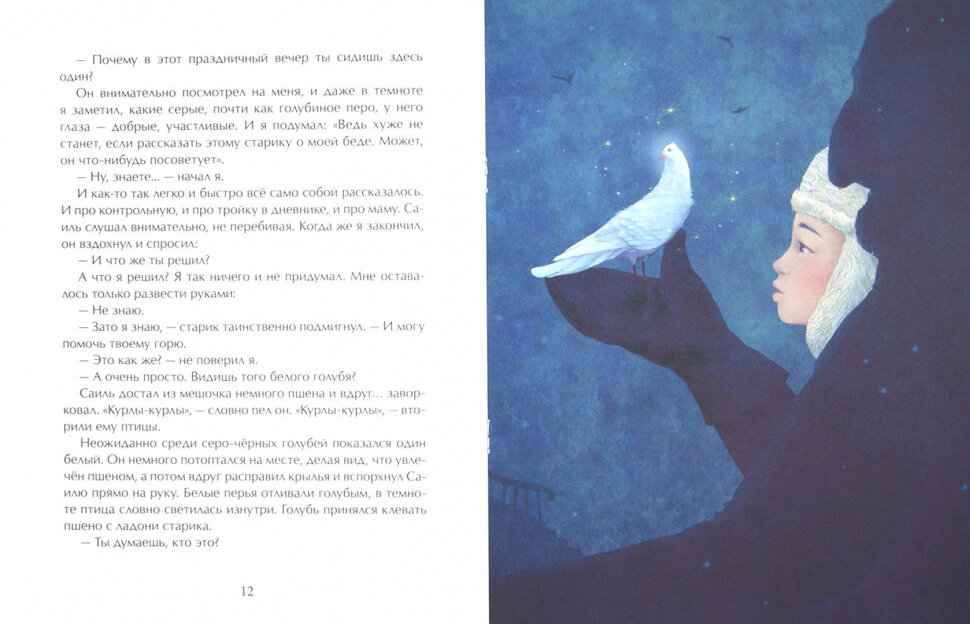 — Почему в этот праздничный вечер ты сидишь здесь один?

Он внимательно посмотрел на меня, и даже в темноте я заметил, какие серые, почти как голубиное перо, у него глаза — добрые, участливые. И я подумал: «Ведь хуже не станет, если рассказать этому старику о моей беде. Может, он что-нибудь посоветует».

— Ну, знаете... — начал я.

И как-то так легко и быстро всё само собой рассказалось. И про контрольную, и про тройку в дневнике, и про маму. Саиль слушал внимательно, не перебивая. Когда же я закончил, он вздохнул и спросил:

— И что же ты решил?

А что я решил? Я так ничего и не придумал. Мне оставалось только развести руками:

— Не знаю.

— Зато я знаю, — старик таинственно подмигнул. — И могу помочь твоему горю.

— Это как же? — не поверил я.

— А очень просто. Видишь того белого голубя?

Саиль достал из мешочка немного пшена и вдруг... заворковал. «Курлы-курлы», — словно пел он. «Курлы-курлы», — вторили ему птицы.

Неожиданно среди серо-чёрных голубей показался один белый. Он немного потоптался на месте, делая вид, что увлечён пшеном, а потом вдруг расправил крылья и вспорхнул Саилю прямо на руку. Белые перья отливали голубым, в темноте птица словно светилась изнутри. Голубь принялся клевать пшено с ладони старика.

— Ты думаешь, кто это?

12